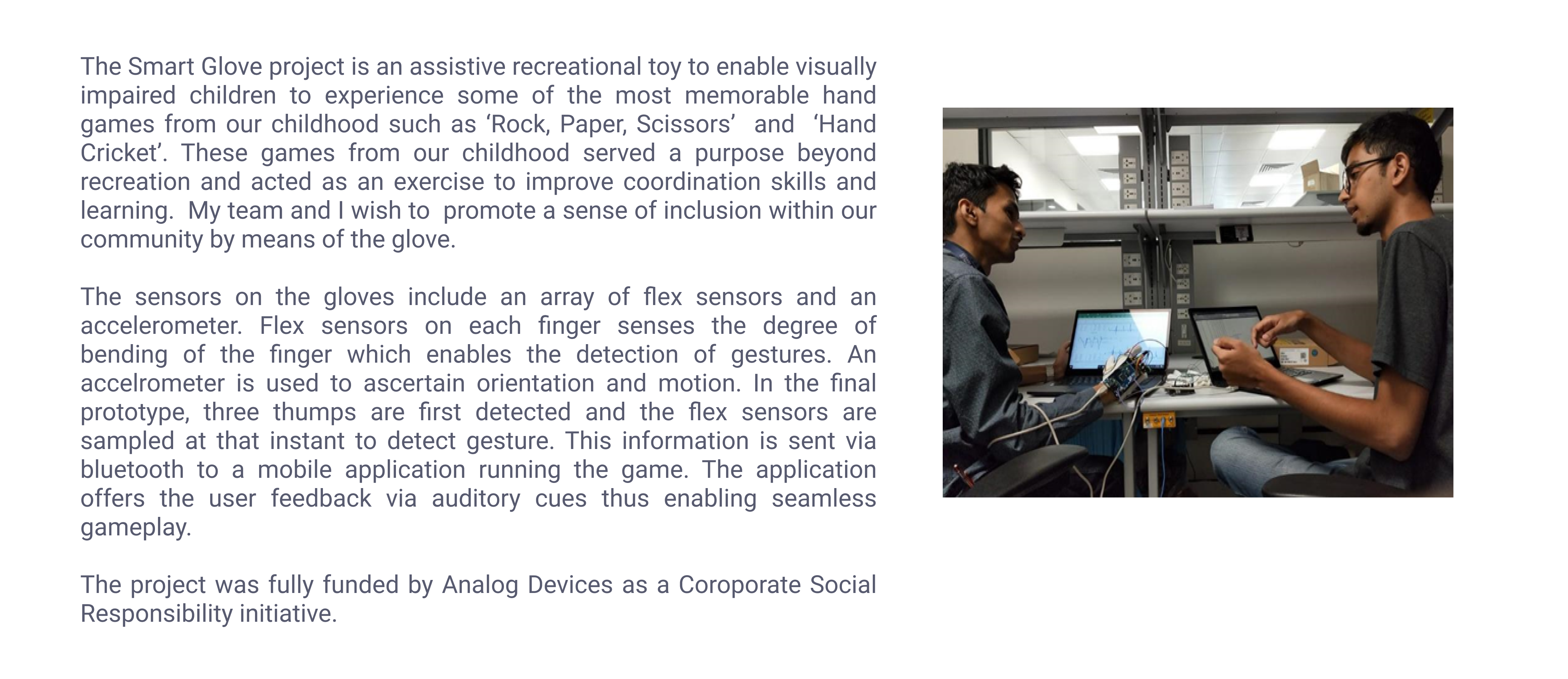 The Smart Glove project is an assistive recreational toy to enable visually impaired children to experience some of the most memorable hand games from our childhood such as ‘Rock, Paper, Scissors’ and ‘Hand Cricket’. These games from our childhood served a purpose beyond recreation and acted as an exercise to improve coordination skills and learning. My team and I wish to promote a sense of inclusion within our community by means of the glove.

The sensors on the gloves include an array of flex sensors and an accelerometer. Flex sensors on each finger senses the degree of bending of the finger which enables the detection of gestures. An accelrometer is used to ascertain orientation and motion. In the final prototype, three thumps are first detected and the flex sensors are sampled at that instant to detect gesture. This information is sent via bluetooth to a mobile application running the game. The application offers the user feedback via auditory cues thus enabling seamless gameplay.

The project was fully funded by Analog Devices as a Coroporate Social Responsibility initiative.